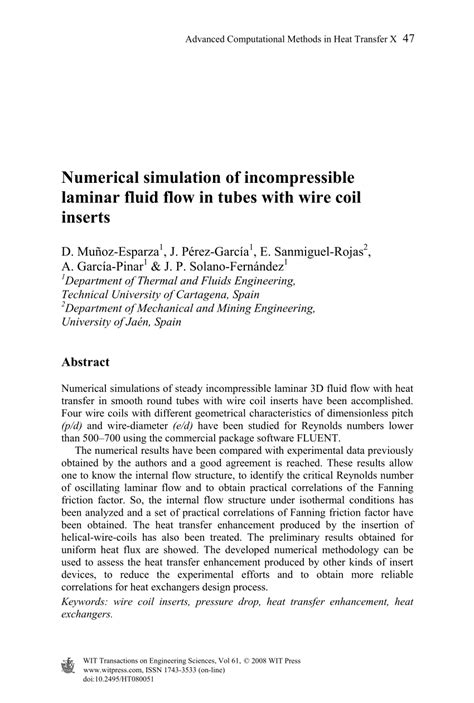 Advanced Computational Methods in Heat Transfer X 47

Numerical simulation of incompressible laminar fluid flow in tubes with wire coil inserts

D. Muñoz-Esparza$^1$, J. Pérez-García$^1$, E. Sanmiguel-Rojas$^2$, A. García-Pinar$^1$ & J. P. Solano-Fernández$^1$
$^1$Department of Thermal and Fluids Engineering, Technical University of Cartagena, Spain
$^2$Department of Mechanical and Mining Engineering, University of Jaén, Spain

Abstract

Numerical simulations of steady incompressible laminar 3D fluid flow with heat transfer in smooth round tubes with wire coil inserts have been accomplished. Four wire coils with different geometrical characteristics of dimensionless pitch (p/d) and wire-diameter (e/d) have been studied for Reynolds numbers lower than 500–700 using the commercial package software FLUENT.

The numerical results have been compared with experimental data previously obtained by the authors and a good agreement is reached. These results allow one to know the internal flow structure, to identify the critical Reynolds number of oscillating laminar flow and to obtain practical correlations of the Fanning friction factor. So, the internal flow structure under isothermal conditions has been analyzed and a set of practical correlations of Fanning friction factor have been obtained. The heat transfer enhancement produced by the insertion of helical-wire-coils has also been treated. The preliminary results obtained for uniform heat flux are showed. The developed numerical methodology can be used to assess the heat transfer enhancement produced by other kinds of insert devices, to reduce the experimental efforts and to obtain more reliable correlations for heat exchangers design process.
Keywords: wire coil inserts, pressure drop, heat transfer enhancement, heat exchangers.

WIT Transactions on Engineering Sciences, Vol 61, © 2008 WIT Press
www.witpress.com, ISSN 1743-3533 (on-line)
doi:10.2495/HT080051